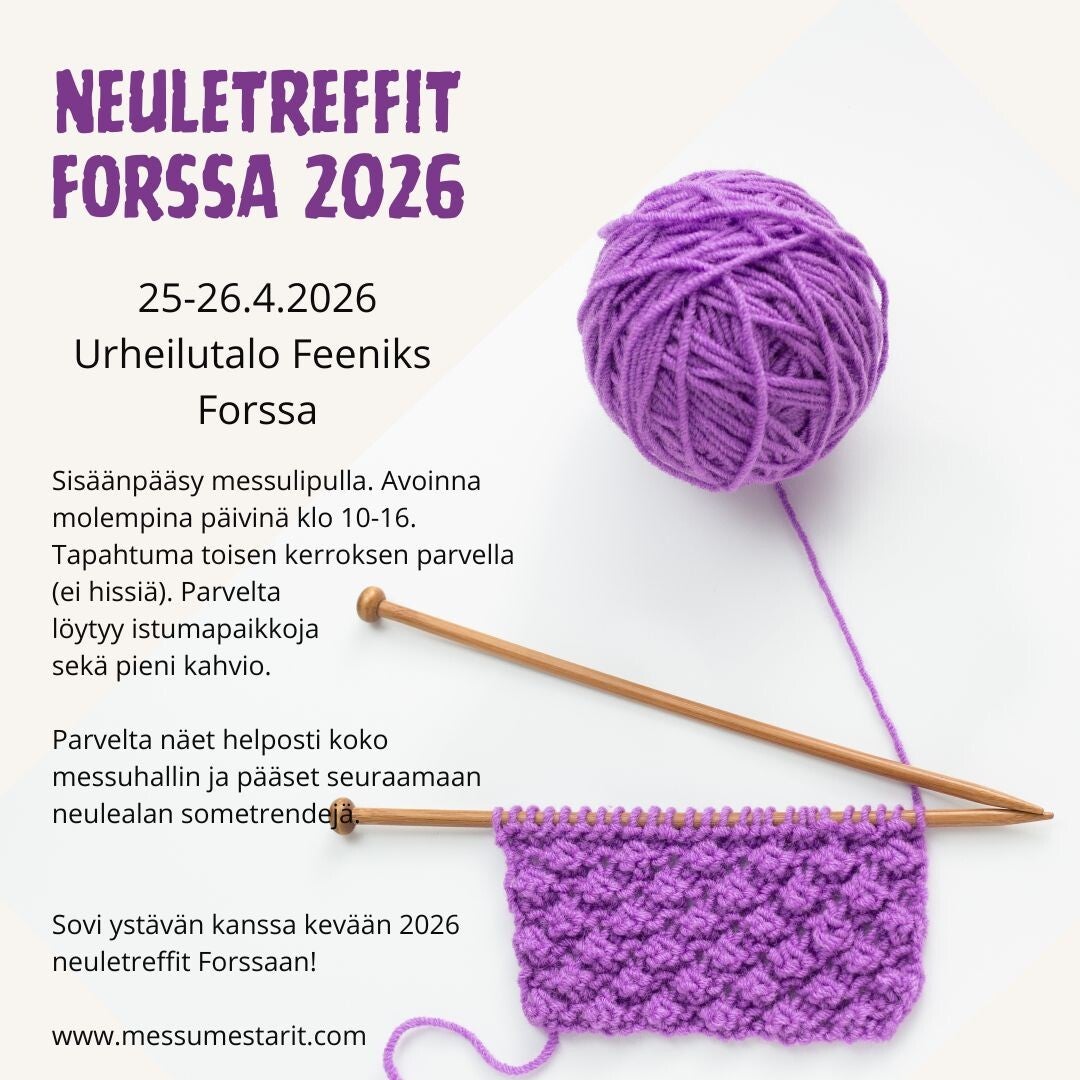 NEULETREFFIT FORSSA 2026

25-26.4.2026
Urheilutalo Feeniks
Forssa

Sisäänpääsy messulipulla. Avoinna molempina päivinä klo 10-16. Tapahtuma toisen kerroksen parvella (ei hissiä). Parvelta löytyy istumapaikkoja sekä pieni kahvio.

Parvelta näet helposti koko messuhallin ja pääset seuraamaan neulealan sometrendejä.

Sovi ystävän kanssa kevään 2026 neuletreffit Forssaan!

www.messumestarit.com